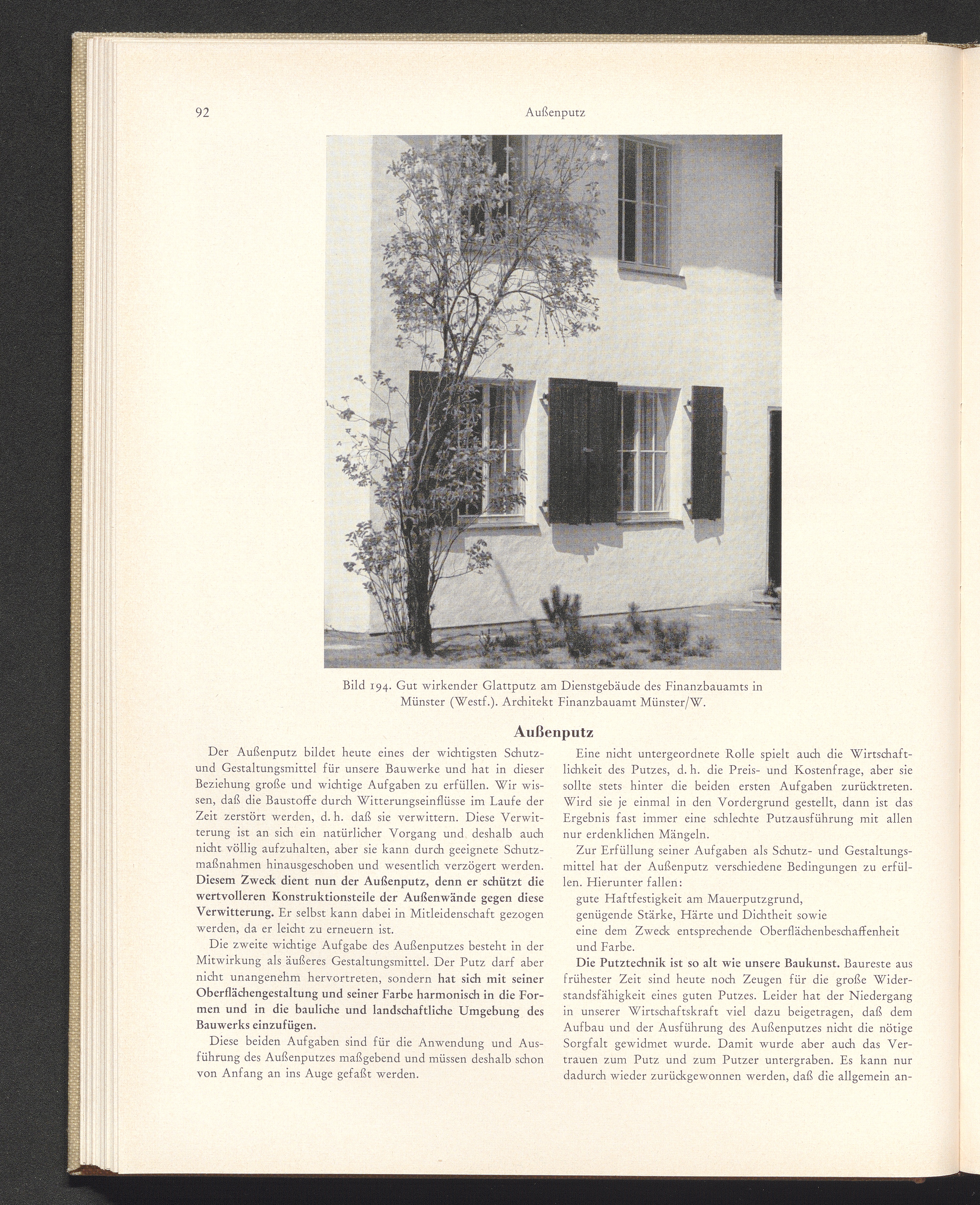 92 Außenputz

Bild 194. Gut wirkender Glattputz am Dienstgebäude des Finanzbauamts in Münster (Westf.). Architekt Finanzbauamt Münster/W.

Außenputz

Der Außenputz bildet heute eines der wichtigsten Schutz- und Gestaltungsmittel für unsere Bauwerke und hat in dieser Beziehung große und wichtige Aufgaben zu erfüllen. Wir wissen, daß die Baustoffe durch Witterungseinflüsse im Laufe der Zeit zerstört werden, d. h. daß sie verwittern. Diese Verwitterung ist an sich ein natürlicher Vorgang und deshalb auch nicht völlig aufzuhalten, aber sie kann durch geeignete Schutzmaßnahmen hinausgeschoben und wesentlich verzögert werden. Diesem Zweck dient nun der Außenputz, denn er schützt die wertvolleren Konstruktionsteile der Außenwände gegen diese Verwitterung. Er selbst kann dabei in Mitleidenschaft gezogen werden, da er leicht zu erneuern ist.

Die zweite wichtige Aufgabe des Außenputzes besteht in der Mitwirkung als äußeres Gestaltungsmittel. Der Putz darf aber nicht unangenehm hervortreten, sondern hat sich mit seiner Oberflächengestaltung und seiner Farbe harmonisch in die Formen und in die bauliche und landschaftliche Umgebung des Bauwerks einzufügen.

Diese beiden Aufgaben sind für die Anwendung und Ausführung des Außenputzes maßgebend und müssen deshalb schon von Anfang an ins Auge gefaßt werden.

Eine nicht untergeordnete Rolle spielt auch die Wirtschaftlichkeit des Putzes, d. h. die Preis- und Kostenfrage, aber sie sollte stets hinter die beiden ersten Aufgaben zurücktreten. Wird sie je einmal in den Vordergrund gestellt, dann ist das Ergebnis fast immer eine schlechte Putzausführung mit allen nur erdenklichen Mängeln.

Zur Erfüllung seiner Aufgaben als Schutz- und Gestaltungsmittel hat der Außenputz verschiedene Bedingungen zu erfüllen. Hierunter fallen:
gute Haftfestigkeit am Mauerputzgrund,
genügende Stärke, Härte und Dichtheit sowie
eine dem Zweck entsprechende Oberflächenbeschaffenheit und Farbe.

Die Putztechnik ist so alt wie unsere Baukunst. Baureste aus frühester Zeit sind heute noch Zeugen für die große Widerstandsfähigkeit eines guten Putzes. Leider hat der Niedergang in unserer Wirtschaftskraft viel dazu beigetragen, daß dem Aufbau und der Ausführung des Außenputzes nicht die nötige Sorgfalt gewidmet wurde. Damit wurde aber auch das Vertrauen zum Putz und zum Putzer untergraben. Es kann nur dadurch wieder zurückgewonnen werden, daß die allgemein an-